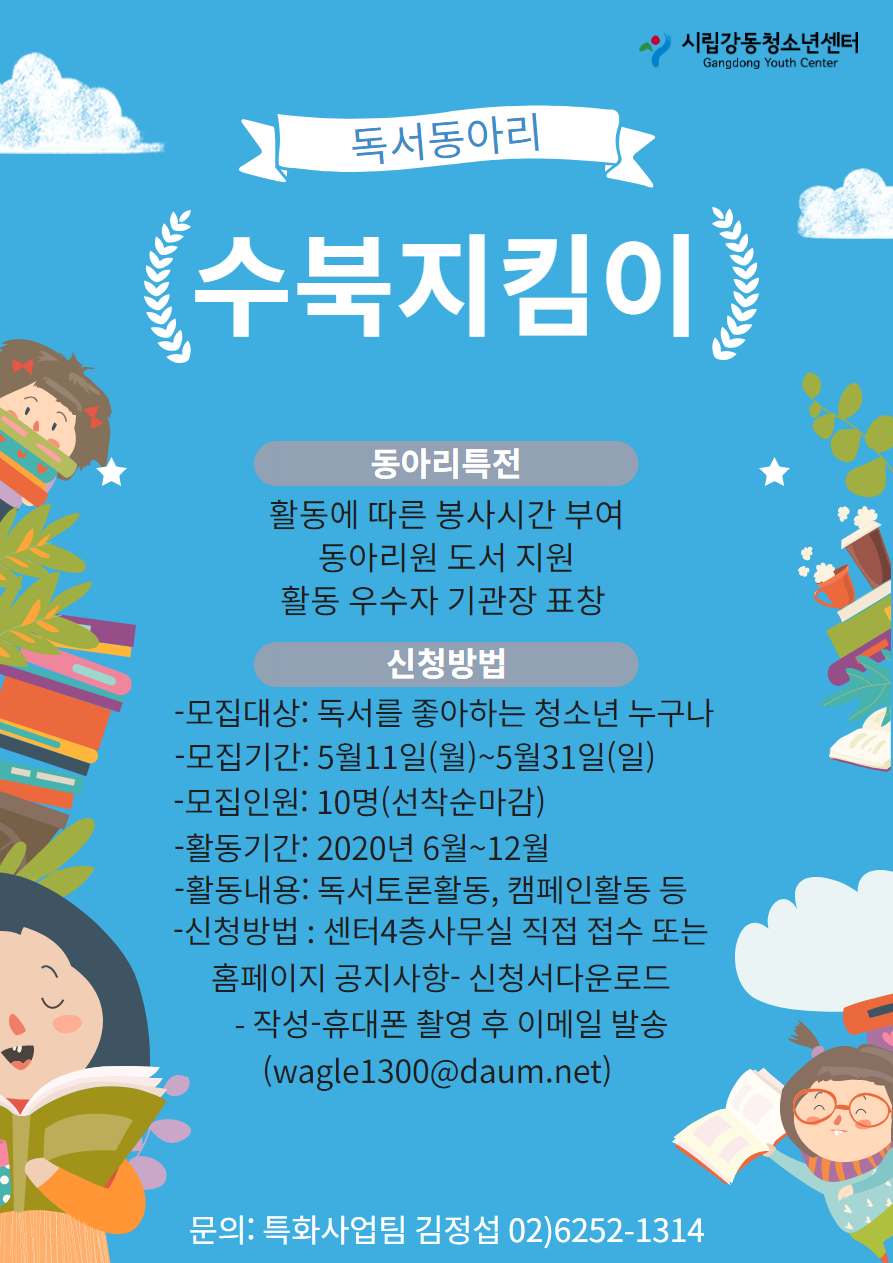 시립강동청소년센터
Gangdong Youth Center

독서동아리

수북지킴이

동아리특전

활동에 따른 봉사시간 부여
동아리원 도서 지원
활동 우수자 기관장 표창

신청방법

-모집대상: 독서를 좋아하는 청소년 누구나
-모집기간: 5월11일(월)~5월31일(일)
-모집인원: 10명(선착순마감)
-활동기간: 2020년 6월~12월
-활동내용: 독서토론활동, 캠페인활동 등
-신청방법 : 센터4층사무실 직접 접수 또는
홈페이지 공지사항- 신청서다운로드
- 작성-휴대폰 촬영 후 이메일 발송
(wagle1300@daum.net)

문의: 특화사업팀 김정섭 02)6252-1314